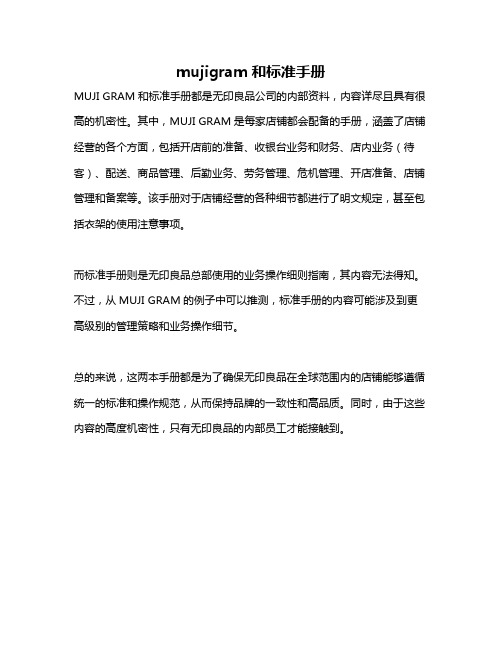 mujigram 和标准手册

MUJI GRAM 和标准手册都是无印良品公司的内部资料，内容详尽且具有很高的机密性。其中，MUJI GRAM 是每家店铺都会配备的手册，涵盖了店铺经营的各个方面，包括开店前的准备、收银台业务和财务、店内业务（待客）、配送、商品管理、后勤业务、劳务管理、危机管理、开店准备、店铺管理和备案等。该手册对于店铺经营的各种细节都进行了明文规定，甚至包括衣架的使用注意事项。

而标准手册则是无印良品总部使用的业务操作细则指南，其内容无法得知。不过，从 MUJI GRAM 的例子中可以推测，标准手册的内容可能涉及到更高级别的管理策略和业务操作细节。

总的来说，这两本手册都是为了确保无印良品在全球范围内的店铺能够遵循统一的标准和操作规范，从而保持品牌的一致性和高品质。同时，由于这些内容的高度机密性，只有无印良品的内部员工才能接触到。